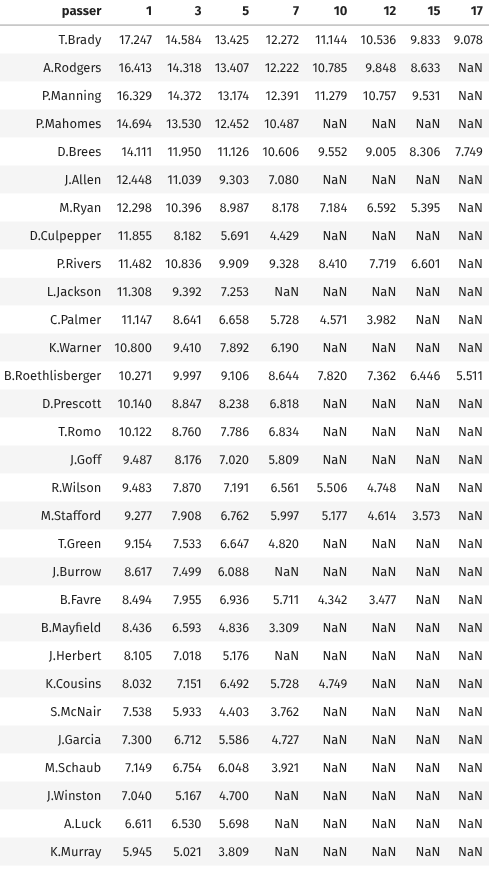 | passer | 1 | 3 | 5 | 7 | 10 | 12 | 15 | 17 |
|---|---|---|---|---|---|---|---|---|
| T.Brady | 17.247 | 14.584 | 13.425 | 12.272 | 11.144 | 10.536 | 9.833 | 9.078 |
| A.Rodgers | 16.413 | 14.318 | 13.407 | 12.222 | 10.785 | 9.848 | 8.633 | NaN |
| P.Manning | 16.329 | 14.372 | 13.174 | 12.391 | 11.279 | 10.757 | 9.531 | NaN |
| P.Mahomes | 14.694 | 13.530 | 12.452 | 10.487 | NaN | NaN | NaN | NaN |
| D.Brees | 14.111 | 11.950 | 11.126 | 10.606 | 9.552 | 9.005 | 8.306 | 7.749 |
| J.Allen | 12.448 | 11.039 | 9.303 | 7.080 | NaN | NaN | NaN | NaN |
| M.Ryan | 12.298 | 10.396 | 8.987 | 8.178 | 7.184 | 6.592 | 5.395 | NaN |
| D.Culpepper | 11.855 | 8.182 | 5.691 | 4.429 | NaN | NaN | NaN | NaN |
| P.Rivers | 11.482 | 10.836 | 9.909 | 9.328 | 8.410 | 7.719 | 6.601 | NaN |
| L.Jackson | 11.308 | 9.392 | 7.253 | NaN | NaN | NaN | NaN | NaN |
| C.Palmer | 11.147 | 8.641 | 6.658 | 5.728 | 4.571 | 3.982 | NaN | NaN |
| K.Warner | 10.800 | 9.410 | 7.892 | 6.190 | NaN | NaN | NaN | NaN |
| B.Roethlisberger | 10.271 | 9.997 | 9.106 | 8.644 | 7.820 | 7.362 | 6.446 | 5.511 |
| D.Prescott | 10.140 | 8.847 | 8.238 | 6.818 | NaN | NaN | NaN | NaN |
| T.Romo | 10.122 | 8.760 | 7.786 | 6.834 | NaN | NaN | NaN | NaN |
| J.Goff | 9.487 | 8.176 | 7.020 | 5.809 | NaN | NaN | NaN | NaN |
| R.Wilson | 9.483 | 7.870 | 7.191 | 6.561 | 5.506 | 4.748 | NaN | NaN |
| M.Stafford | 9.277 | 7.908 | 6.762 | 5.997 | 5.177 | 4.614 | 3.573 | NaN |
| T.Green | 9.154 | 7.533 | 6.647 | 4.820 | NaN | NaN | NaN | NaN |
| J.Burrow | 8.617 | 7.499 | 6.088 | NaN | NaN | NaN | NaN | NaN |
| B.Favre | 8.494 | 7.955 | 6.936 | 5.711 | 4.342 | 3.477 | NaN | NaN |
| B.Mayfield | 8.436 | 6.593 | 4.836 | 3.309 | NaN | NaN | NaN | NaN |
| J.Herbert | 8.105 | 7.018 | 5.176 | NaN | NaN | NaN | NaN | NaN |
| K.Cousins | 8.032 | 7.151 | 6.492 | 5.728 | 4.749 | NaN | NaN | NaN |
| S.McNair | 7.538 | 5.933 | 4.403 | 3.762 | NaN | NaN | NaN | NaN |
| J.Garcia | 7.300 | 6.712 | 5.586 | 4.727 | NaN | NaN | NaN | NaN |
| M.Schaub | 7.149 | 6.754 | 6.048 | 3.921 | NaN | NaN | NaN | NaN |
| J.Winston | 7.040 | 5.167 | 4.700 | NaN | NaN | NaN | NaN | NaN |
| A.Luck | 6.611 | 6.530 | 5.698 | NaN | NaN | NaN | NaN | NaN |
| K.Murray | 5.945 | 5.021 | 3.809 | NaN | NaN | NaN | NaN | NaN |